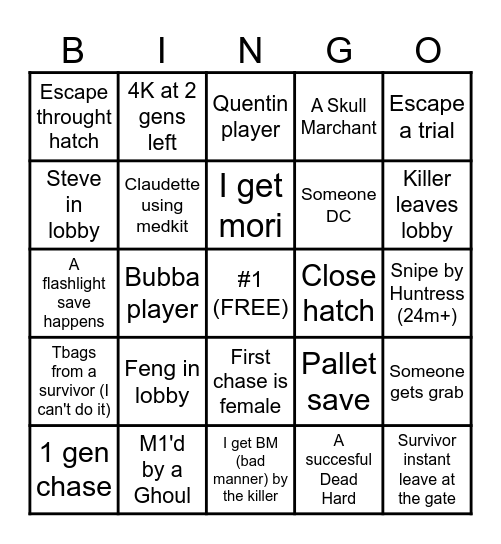 | B | I | N | G | O |
|---|---|---|---|---|
| Escape throught hatch | 4K at 2 gens left | Quentin player | A Skull Marchant | Escape a trial |
| Steve in lobby | Claudette using medkit | I get mori | Someone DC | Killer leaves lobby |
| A flashlight save happens | Bubba player | #1 (FREE) | Close hatch | Snipe by Huntress (24m+) |
| Tbags from a survivor (I can't do it) | Feng in lobby | First chase is female | Pallet save | Someone gets grab |
| 1 gen chase | M1'd by a Ghoul | I get BM (bad manner) by the killer | A succesful Dead Hard | Survivor instant leave at the gate |